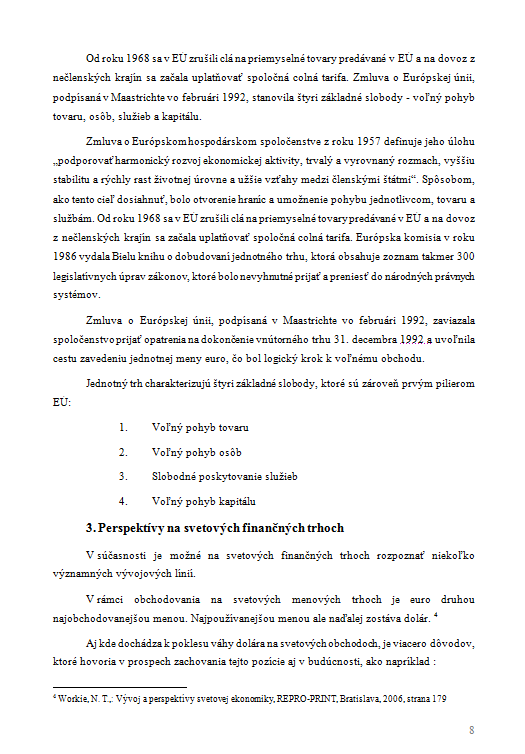 Od roku 1968 sa v EU zrušili clá na priemyselné tovary predávané v EU a na dovoz z nečlenských krajín sa začala uplatňovať spoločná colná tarifa. Zmluva o Európskej únii, podpísaná v Maastrichte vo februári 1992, stanovila štyri základné slobody - voľný pohyb tovaru, osôb, služieb a kapitálu.

Zmluva o Európskom hospodárskom spoločenstve z roku 1957 definuje jeho úlohu „podporovať harmonický rozvoj ekonomickej aktivity, trvalý a vyrovnaný rozmach, vyššiu stabilitu a rýchly rast životnej úrovne a užšie vzťahy medzi členskými štátmi“. Spôsobom, ako tento cieľ dosiahnuť, bolo otvorenie hraníc a umožnenie pohybu jednotlivcom, tovaru a službám. Od roku 1968 sa v EU zrušili clá na priemyselné tovary predávané v EU a na dovoz z nečlenských krajín sa začala uplatňovať spoločná colná tarifa. Európska komisia v roku 1986 vydala Bielu knihu o dobudovaní jednotného trhu, ktorá obsahuje zoznam takmer 300 legislatívnych úprav zákonov, ktoré bolo nevyhnutné prijať a preniesť do národných právnych systémov.

Zmluva o Európskej únii, podpísaná v Maastrichte vo februári 1992, zaviazala spoločenstvo prijať opatrenia na dokončenie vnútorného trhu 31. decembra 1992 a uvoľnila cestu zavedeniu jednotnej meny euro, čo bol logický krok k voľnému obchodu.

Jednotný trh charakterizujú štyri základné slobody, ktoré sú zároveň prvým pilierom EU:

1. Voľný pohyb tovaru
2. Voľný pohyb osôb
3. Slobodné poskytovanie služieb
4. Voľný pohyb kapitálu

3. Perspektívy na svetových finančných trhoch

V súčasnosti je možné na svetových finančných trhoch rozpoznať niekoľko významných vývojových línií.

V rámci obchodovania na svetových menových trhoch je euro druhou najobchodovanejšou menou. Najpoužívanejšou menou ale naďalej zostáva dolár. $^4$

Aj kde dochádza k poklesu váhy dolára na svetových obchodoch, je viacero dôvodov, ktoré hovoria v prospech zachovania tejto pozície aj v budúcnosti, ako napríklad :

$^4$ Workie, N. T.,: Vývoj a perspektívy svetovej ekonomiky, REPRO-PRINT, Bratislava, 2006, strana 179

8